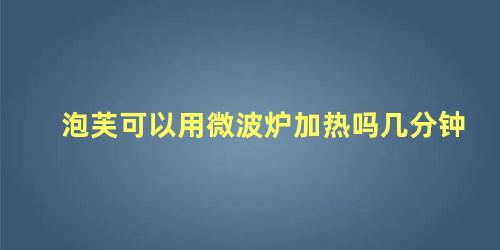 泡芙可以用微波炉加热吗几分钟